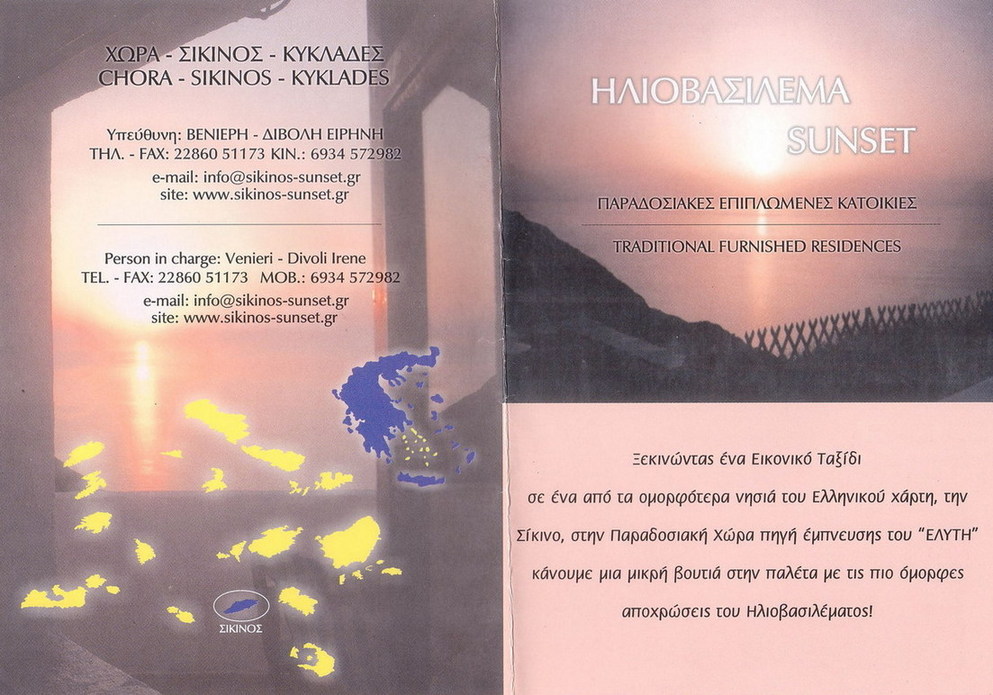 ΧΩΡΑ - ΣΙΚΙΝΟΣ - ΚΥΚΛΑΔΕΣ
CHORA - SIKINOS - KYKLADES

Υπεύθυνη: ΒΕΝΙΕΡΗ - ΔΙΒΟΛΗ ΕΙΡΗΝΗ
ΤΗΛ. - FAX: 22860 51173 ΚΙΝ.: 6934 572982
e-mail: info@sikinos-sunset.gr
site: www.sikinos-sunset.gr

Person in charge: Venieri - Divoli Irene
TEL. - FAX: 22860 51173 MOB.: 6934 572982
e-mail: info@sikinos-sunset.gr
site: www.sikinos-sunset.gr

ΣΙΚΙΝΟΣ

ΗΛΙΟΒΑΣΙΛΕΜΑ
SUNSET

ΠΑΡΑΔΟΣΙΑΚΕΣ ΕΠΙΠΛΩΜΕΝΕΣ ΚΑΤΟΙΚΙΕΣ

TRADITIONAL FURNISHED RESIDENCES

Ξεκινώντας ένα Εικονικό Ταξίδι σε ένα από τα ομορφότερα νησιά του Ελληνικού χάρτη, την Σίκινο, στην Παραδοσιακή Χώρα πηγή έμπνευσης του "ΕΛΥΤΗ" κάνουμε μια μικρή βουτιά στην παλέτα με τις πιο όμορφες αποχρώσεις του Ηλιοβασιλέματος!